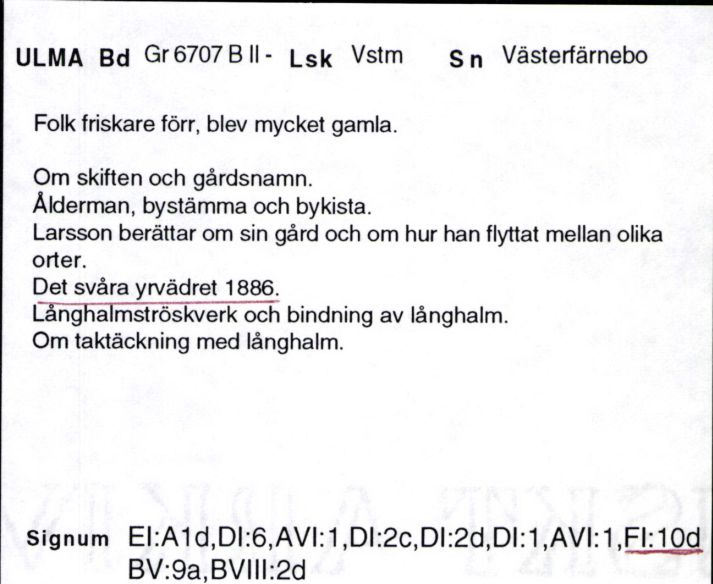 ULMA Bd Gr 6707 B II - Lsk Vstm Sn Västerfärnebo

Folk friskare förr, blev mycket gamla.

Om skiften och gårdsnamn.
Ålderman, bystämma och bykista.
Larsson berättar om sin gård och om hur han flyttat mellan olika orter.
Det svåra yrvädret 1886.
Långhalmströskverk och bindning av långhalm.
Om taktäckning med långhalm.

Signum EI:A1d,DI:6,AVI:1,DI:2c,DI:2d,DI:1,AVI:1,FI:10d BV:9a,BVIII:2d